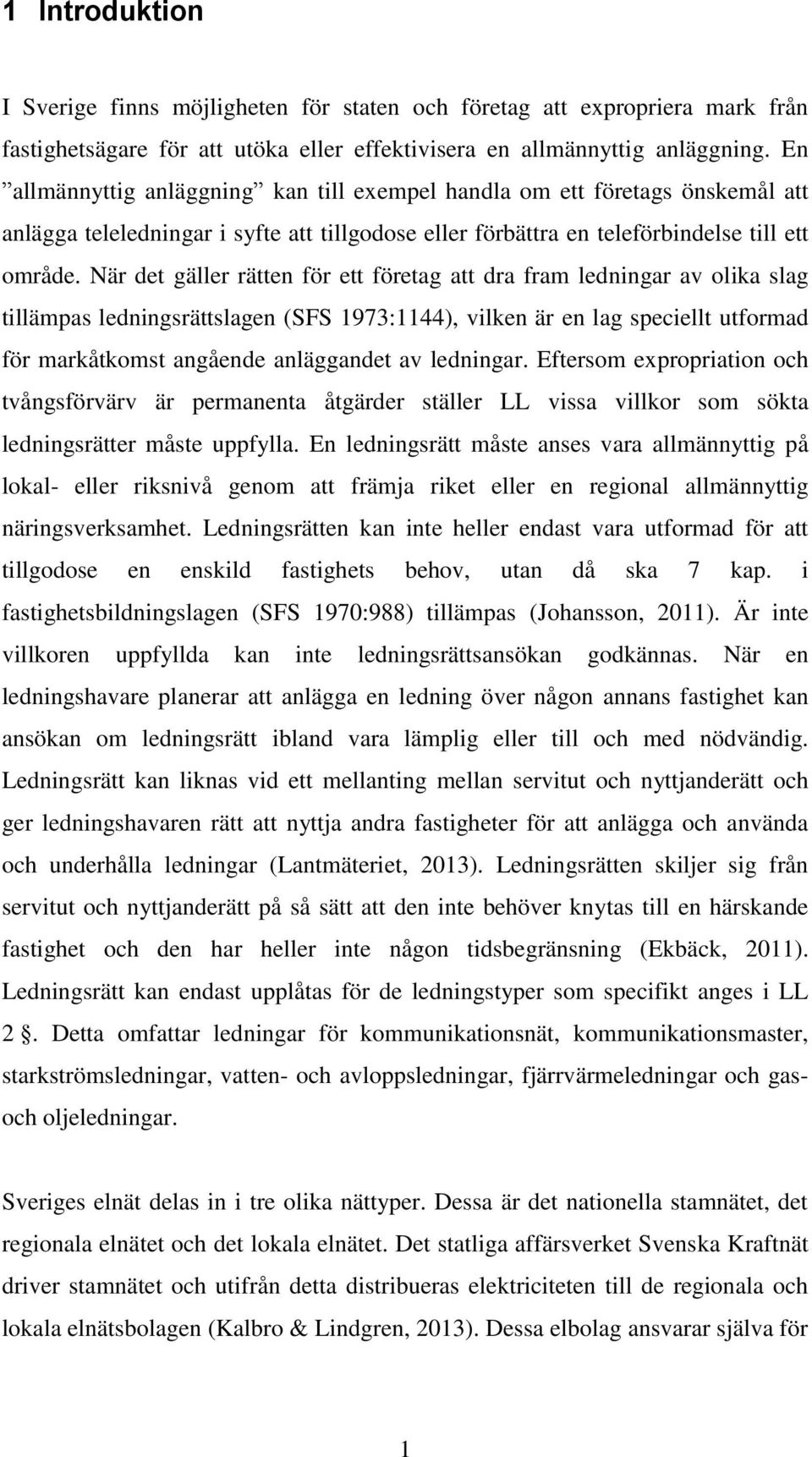 1 Introduktion

I Sverige finns möjligheten för staten och företag att expropriera mark från fastighetsägare för att utöka eller effektivisera en allmännyttig anläggning. En ”allmännyttig anläggning” kan till exempel handla om ett företags önskemål att anlägga teleledningar i syfte att tillgodose eller förbättra en teleförbindelse till ett område. När det gäller rätten för ett företag att dra fram ledningar av olika slag tillämpas ledningsrättslagen (SFS 1973:1144), vilken är en lag speciellt utformad för markåtkomst angående anläggandet av ledningar. Eftersom expropriation och tvångsförvärv är permanenta åtgärder ställer LL vissa villkor som sökta ledningsrätter måste uppfylla. En ledningsrätt måste anses vara allmännyttig på lokal- eller riksnivå genom att främja riket eller en regional allmännyttig näringsverksamhet. Ledningsrätten kan inte heller endast vara utformad för att tillgodose en enskild fastighets behov, utan då ska 7 kap. i fastighetsbildningslagen (SFS 1970:988) tillämpas (Johansson, 2011). Är inte villkoren uppfyllda kan inte ledningsrättsansökan godkännas. När en ledningshavare planerar att anlägga en ledning över någon annans fastighet kan ansökan om ledningsrätt ibland vara lämplig eller till och med nödvändig. Ledningsrätt kan liknas vid ett mellanting mellan servitut och nyttjanderätt och ger ledningshavaren rätt att nyttja andra fastigheter för att anlägga och använda och underhålla ledningar (Lantmäteriet, 2013). Ledningsrätten skiljer sig från servitut och nyttjanderätt på så sätt att den inte behöver knytas till en härskande fastighet och den har heller inte någon tidsbegränsning (Ekbäck, 2011). Ledningsrätt kan endast upplåtas för de ledningstyper som specifikt anges i LL 2 §. Detta omfattar ledningar för kommunikationsnät, kommunikationsmaster, starkströmsledningar, vatten- och avloppsledningar, fjärrvärmeledningar och gas- och oljeledningar.

Sveriges elnät delas in i tre olika nättyper. Dessa är det nationella stamnätet, det regionala elnätet och det lokala elnätet. Det statliga affärsverket Svenska Kraftnät driver stamnätet och utifrån detta distribueras elektriciteten till de regionala och lokala elnätsbolagen (Kalbro & Lindgren, 2013). Dessa elbolag ansvarar själva för

1